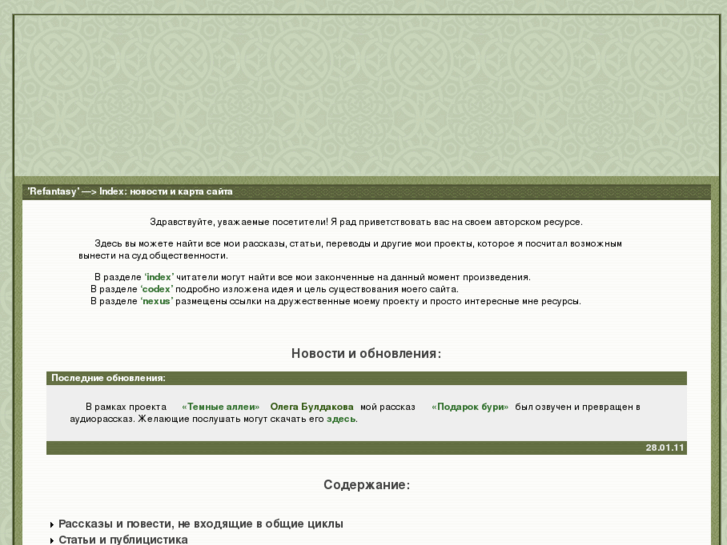 'Refantasy' —> Index: новости и карта сайта

Здравствуйте, уважаемые посетители! Я рад приветствовать вас на своем авторском ресурсе.

Здесь вы можете найти все мои рассказы, статьи, переводы и другие мои проекты, которое я посчитал возможным вынести на суд общественности.

В разделе 'index' читатели могут найти все мои законченные на данный момент произведения.
В разделе 'codex' подробно изложена идея и цель существования моего сайта.
В разделе 'nexus' размещены ссылки на дружественные моему проекту и просто интересные мне ресурсы.

Новости и обновления:

Последние обновления:

В рамках проекта «Темные аллеи» Олега Булдакова мой рассказ «Подарок бури» был озвучен и превращен в аудиорассказ. Желающие послушать могут скачать его здесь.

28.01.11

Содержание:

Рассказы и повести, не входящие в общие циклы
Статьи и публицистика